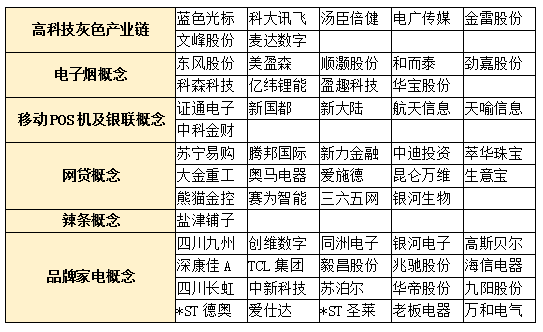 | | | | | | |
|---|---|---|---|---|---|
| 高科技灰色产业链 | 蓝色光标 | 科大讯飞 | 汤臣倍健 | 电广传媒 | 金雷股份 |
| | 文峰股份 | 麦达数字 | | | |
| 电子烟概念 | 东风股份 | 美盈森 | 顺灏股份 | 和而泰 | 劲嘉股份 |
| | 科森科技 | 亿纬锂能 | 盈趣科技 | 华宝股份 | |
| 移动POS机及银联概念 | 证通电子 | 新国都 | 新大陆 | 航天信息 | 天喻信息 |
| | 中科金财 | | | | |
| 网贷概念 | 苏宁易购 | 腾邦国际 | 新力金融 | 中迪投资 | 萃华珠宝 |
| | 大金重工 | 奥马电器 | 爱施德 | 昆仑万维 | 生意宝 |
| | 熊猫金控 | 赛为智能 | 三六五网 | 银河生物 | |
| 辣条概念 | 盐津铺子 | | | | |
| 品牌家电概念 | 四川九州 | 创维数字 | 同洲电子 | 银河电子 | 高斯贝尔 |
| | 深康佳A | TCL集团 | 毅昌股份 | 兆驰股份 | 海信电器 |
| | 四川长虹 | 中新科技 | 苏泊尔 | 华帝股份 | 九阳股份 |
| | *ST德奥 | 爱仕达 | *ST圣莱 | 老板电器 | 万和电气 |